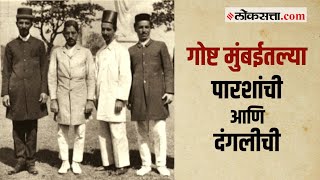 लोकसत्ता.com

गोष्ट मुंबईतल्या
पारशांची
आणि
दंगलीची